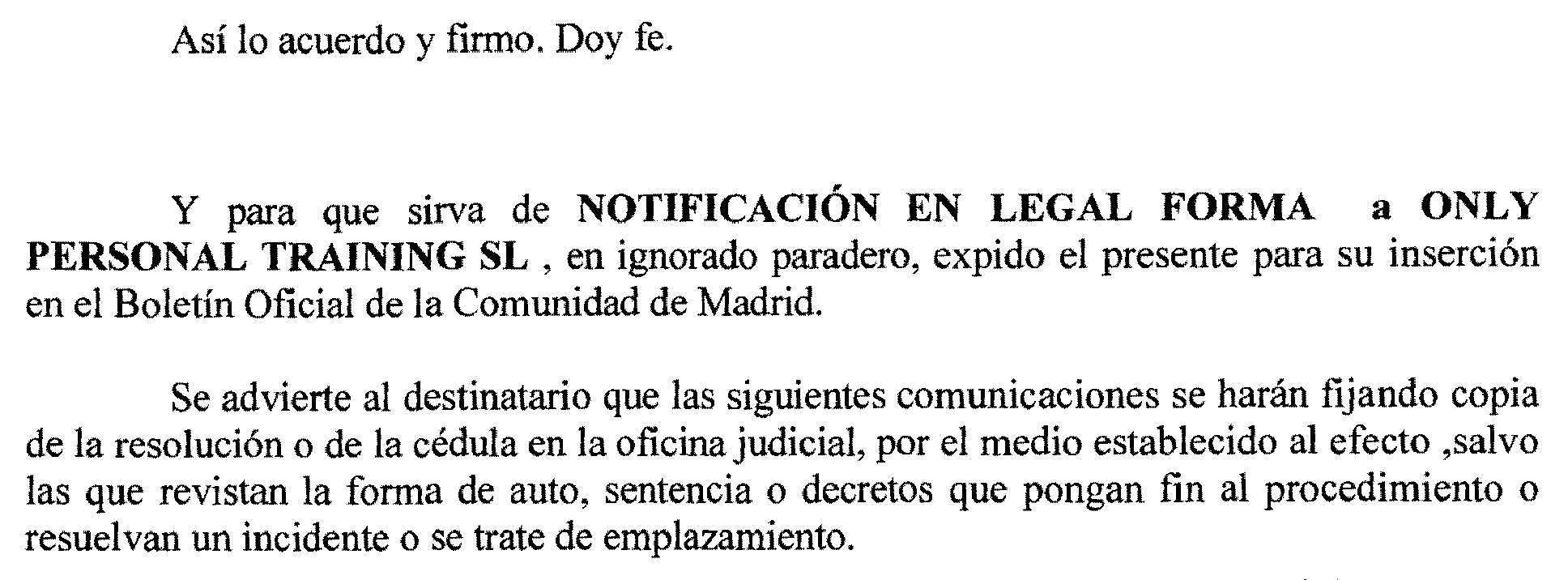 Así lo acuerdo y firmo. Doy fe.

Y para que sirva de NOTIFICACIÓN EN LEGAL FORMA a ONLY PERSONAL TRAINING SL , en ignorado paradero, expido el presente para su inserción en el Boletín Oficial de la Comunidad de Madrid.

Se advierte al destinatario que las siguientes comunicaciones se harán fijando copia de la resolución o de la cédula en la oficina judicial, por el medio establecido al efecto ,salvo las que revistan la forma de auto, sentencia o decretos que pongan fin al procedimiento o resuelvan un incidente o se trate de emplazamiento.